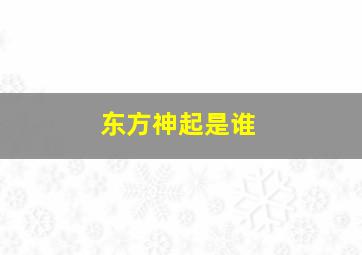 东方神起是谁